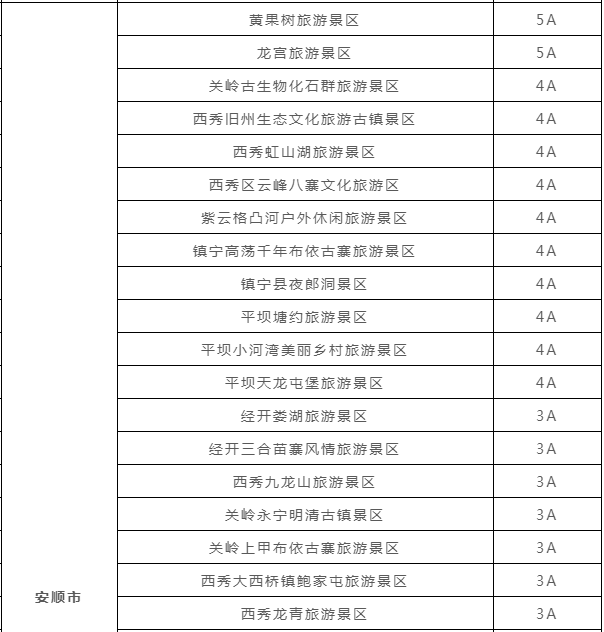 | | | |
|---|---|---|
| 安顺市 | 黄果树旅游景区 | 5A |
| | 龙宫旅游景区 | 5A |
| | 关岭古生物化石群旅游景区 | 4A |
| | 西秀旧州生态文化旅游古镇景区 | 4A |
| | 西秀虹山湖旅游景区 | 4A |
| | 西秀区云峰八寨文化旅游区 | 4A |
| | 紫云格凸河户外休闲旅游景区 | 4A |
| | 镇宁高荡千年布依古寨旅游景区 | 4A |
| | 镇宁县夜郎洞景区 | 4A |
| | 平坝塘约旅游景区 | 4A |
| | 平坝小河湾美丽乡村旅游景区 | 4A |
| | 平坝天龙屯堡旅游景区 | 4A |
| | 经开娄湖旅游景区 | 3A |
| | 经开三合苗寨风情旅游景区 | 3A |
| | 西秀九龙山旅游景区 | 3A |
| | 关岭永宁明清古镇景区 | 3A |
| | 关岭上甲布依古寨旅游景区 | 3A |
| | 西秀大西桥镇鲍家屯旅游景区 | 3A |
| | 西秀龙青旅游景区 | 3A |